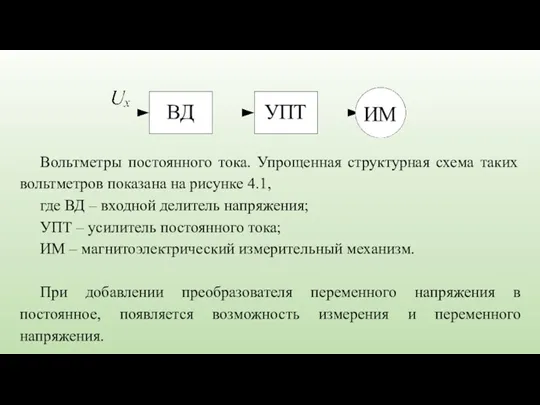 $U_x$

ВД

УПТ

ИМ

Вольтметры постоянного тока. Упрощенная структурная схема таких вольтметров показана на рисунке 4.1,
где ВД – входной делитель напряжения;
УПТ – усилитель постоянного тока;
ИМ – магнитоэлектрический измерительный механизм.

При добавлении преобразователя переменного напряжения в постоянное, появляется возможность измерения и переменного напряжения.